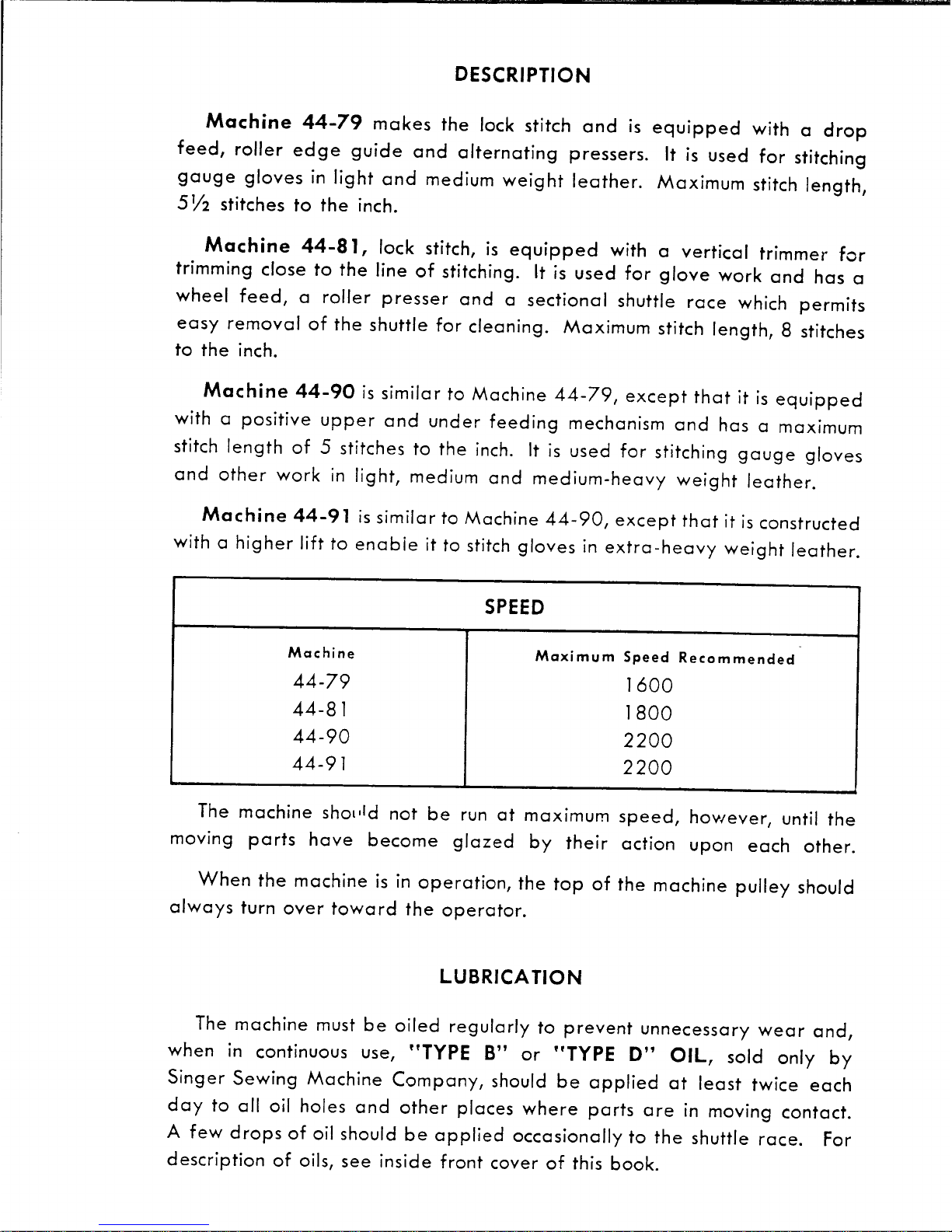 DESCRIPTION

Machine 44-79 makes the lock stitch and is equipped with a drop feed, roller edge guide and alternating pressers. It is used for stitching gauge gloves in light and medium weight leather. Maximum stitch length, 5½ stitches to the inch.

Machine 44-81, lock stitch, is equipped with a vertical trimmer for trimming close to the line of stitching. It is used for glove work and has a wheel feed, a roller presser and a sectional shuttle race which permits easy removal of the shuttle for cleaning. Maximum stitch length, 8 stitches to the inch.

Machine 44-90 is similar to Machine 44-79, except that it is equipped with a positive upper and under feeding mechanism and has a maximum stitch length of 5 stitches to the inch. It is used for stitching gauge gloves and other work in light, medium and medium-heavy weight leather.

Machine 44-91 is similar to Machine 44-90, except that it is constructed with a higher lift to enable it to stitch gloves in extra-heavy weight leather.

SPEED

| Machine | Maximum Speed Recommended |
|---|---|
| 44-79 | 1600 |
| 44-81 | 1800 |
| 44-90 | 2200 |
| 44-91 | 2200 |

The machine should not be run at maximum speed, however, until the moving parts have become glazed by their action upon each other.

When the machine is in operation, the top of the machine pulley should always turn over toward the operator.

LUBRICATION

The machine must be oiled regularly to prevent unnecessary wear and, when in continuous use, "TYPE B" or "TYPE D" OIL, sold only by Singer Sewing Machine Company, should be applied at least twice each day to all oil holes and other places where parts are in moving contact. A few drops of oil should be applied occasionally to the shuttle race. For description of oils, see inside front cover of this book.